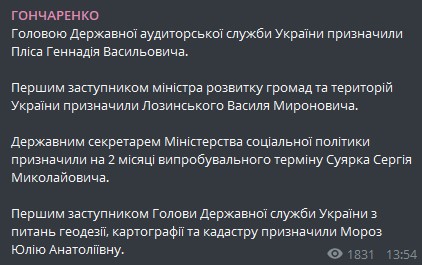 ГОНЧАРЕНКО
Головою Державної аудиторської служби України призначили Пліса Геннадія Васильовича.

Першим заступником міністра розвитку громад та територій України призначили Лозинського Василя Мироновича.

Державним секретарем Міністерства соціальної політики призначили на 2 місяці випробувального терміну Суярка Сергія Миколайовича.

Першим заступником Голови Державної служби України з питань геодезії, картографії та кадастру призначили Мороз Юлію Анатоліївну.

1831 13:54